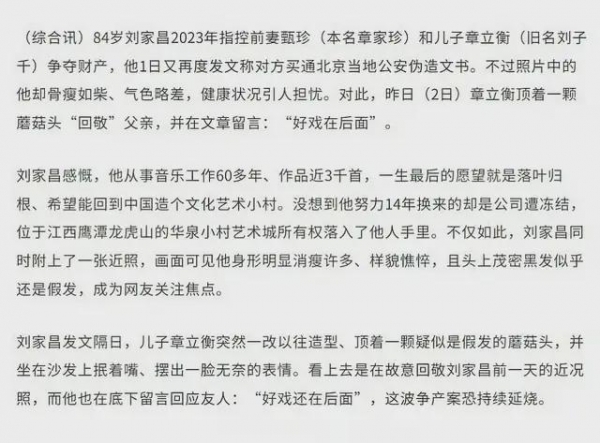 （综合讯）84岁刘家昌2023年指控前妻甄珍（本名章家珍）和儿子章立衡（旧名刘子千）争夺财产，他1日又再度发文称对方买通北京当地公安伪造文书。不过照片中的他却骨瘦如柴、气色略差，健康状况引人担忧。对此，昨日（2日）章立衡顶着一颗蘑菇头“回敬”父亲，并在文章留言：“好戏在后面”。

刘家昌感慨，他从事音乐工作60多年、作品近3千首，一生最后的愿望就是落叶归根、希望能回到中国造个文化艺术小村。没想到他努力14年换来的却是公司遭冻结，位于江西鹰潭龙虎山的华泉小村艺术城所有权落入了他人手里。不仅如此，刘家昌同时附上了一张近照，画面可见他身形明显消瘦许多、样貌憔悴，且头上茂密黑发似乎还是假发，成为网友关注焦点。

刘家昌发文隔日，儿子章立衡突然一改以往造型、顶着一颗疑似是假发的蘑菇头，并坐在沙发上抿着嘴、摆出一脸无奈的表情。看上去是在故意回敬刘家昌前一天的近况照，而他也在底下留言回应友人：“好戏还在后面”，这波争产案恐持续延烧。